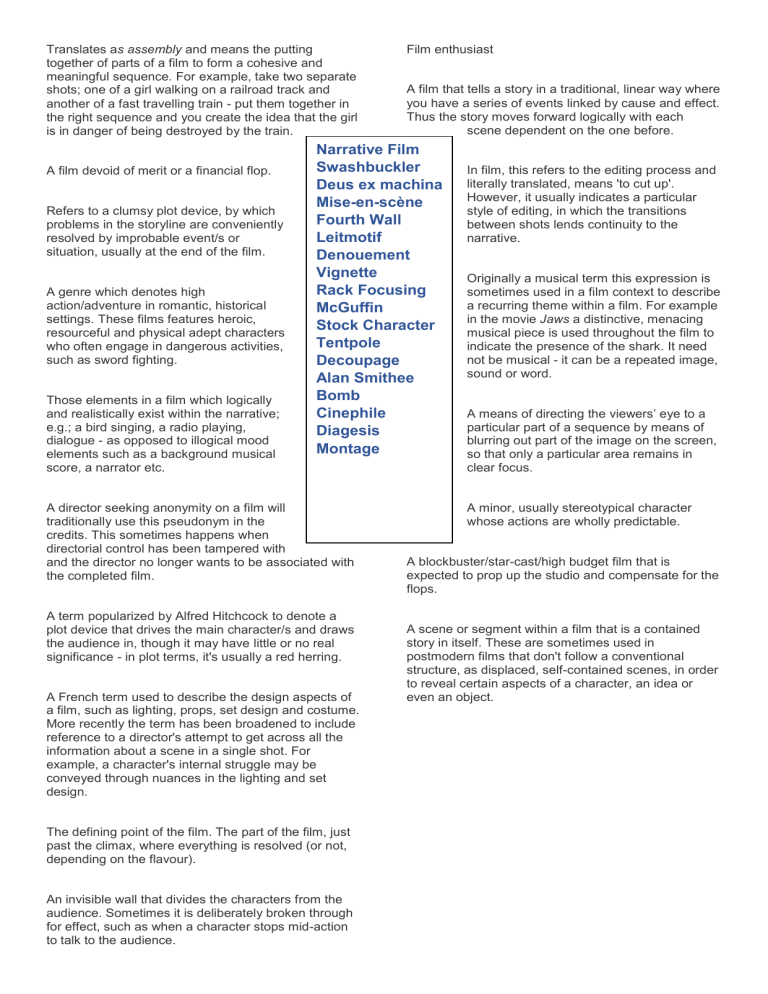 Translates as assembly and means the putting together of parts of a film to form a cohesive and meaningful sequence. For example, take two separate shots; one of a girl walking on a railroad track and another of a fast travelling train - put them together in the right sequence and you create the idea that the girl is in danger of being destroyed by the train.

A film devoid of merit or a financial flop.

Refers to a clumsy plot device, by which problems in the storyline are conveniently resolved by improbable event/s or situation, usually at the end of the film.

A genre which denotes high action/adventure in romantic, historical settings. These films features heroic, resourceful and physical adept characters who often engage in dangerous activities, such as sword fighting.

Those elements in a film which logically and realistically exist within the narrative; e.g.; a bird singing, a radio playing, dialogue - as opposed to illogical mood elements such as a background musical score, a narrator etc.

A director seeking anonymity on a film will traditionally use this pseudonym in the credits. This sometimes happens when directorial control has been tampered with and the director no longer wants to be associated with the completed film.

A term popularized by Alfred Hitchcock to denote a plot device that drives the main character/s and draws the audience in, though it may have little or no real significance - in plot terms, it's usually a red herring.

A French term used to describe the design aspects of a film, such as lighting, props, set design and costume. More recently the term has been broadened to include reference to a director's attempt to get across all the information about a scene in a single shot. For example, a character's internal struggle may be conveyed through nuances in the lighting and set design.

The defining point of the film. The part of the film, just past the climax, where everything is resolved (or not, depending on the flavour).

An invisible wall that divides the characters from the audience. Sometimes it is deliberately broken through for effect, such as when a character stops mid-action to talk to the audience.

Narrative Film
Swashbuckler
Deus ex machina
Mise-en-scène
Fourth Wall
Leitmotif
Denouement
Vignette
Rack Focusing
McGuffin
Stock Character
Tentpole
Decoupage
Alan Smithee
Bomb
Cinephile
Diagesis
Montage

Film enthusiast

A film that tells a story in a traditional, linear way where you have a series of events linked by cause and effect. Thus the story moves forward logically with each scene dependent on the one before.

In film, this refers to the editing process and literally translated, means 'to cut up'. However, it usually indicates a particular style of editing, in which the transitions between shots lends continuity to the narrative.

Originally a musical term this expression is sometimes used in a film context to describe a recurring theme within a film. For example in the movie Jaws a distinctive, menacing musical piece is used throughout the film to indicate the presence of the shark. It need not be musical - it can be a repeated image, sound or word.

A means of directing the viewers' eye to a particular part of a sequence by means of blurring out part of the image on the screen, so that only a particular area remains in clear focus.

A minor, usually stereotypical character whose actions are wholly predictable.

A blockbuster/star-cast/high budget film that is expected to prop up the studio and compensate for the flops.

A scene or segment within a film that is a contained story in itself. These are sometimes used in postmodern films that don't follow a conventional structure, as displaced, self-contained scenes, in order to reveal certain aspects of a character, an idea or even an object.